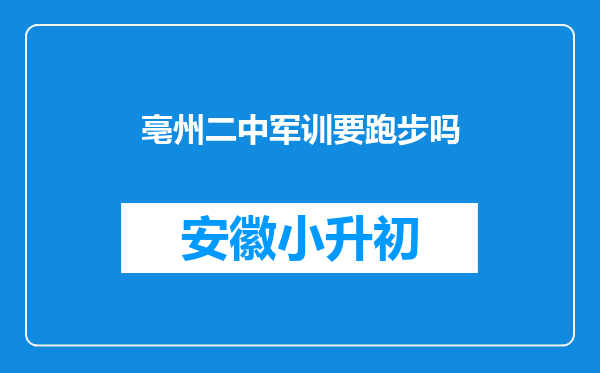 亳州二中军训要跑步吗

安徽小升初